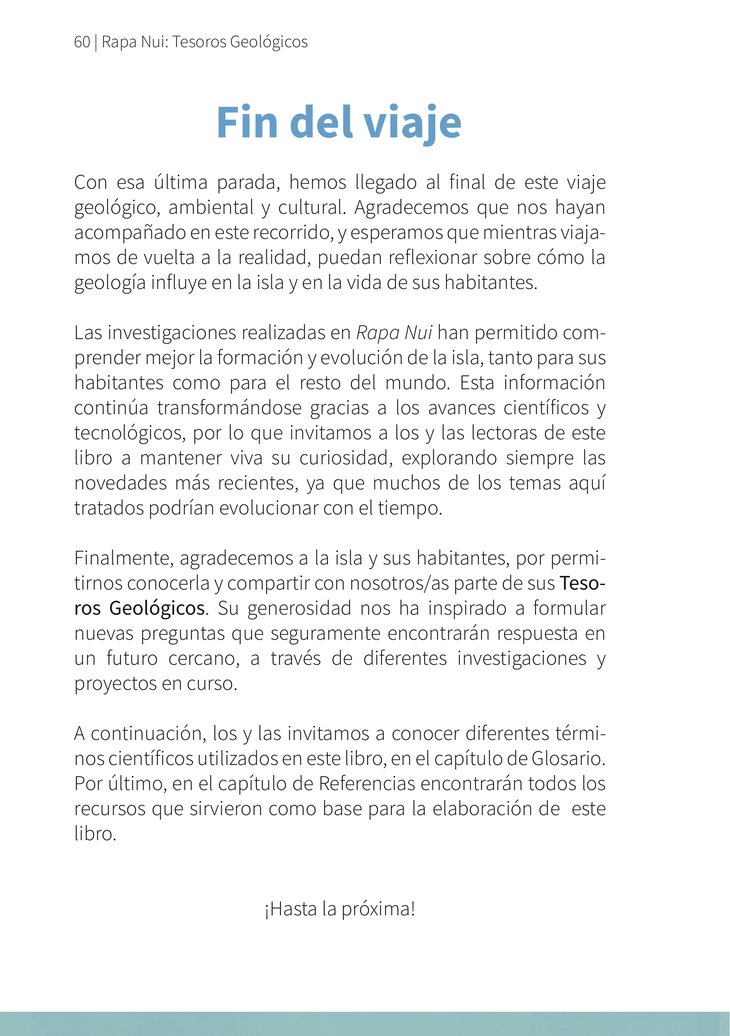 60 | Rapa Nui: Tesoros Geológicos

Fin del viaje

Con esa última parada, hemos llegado al final de este viaje geológico, ambiental y cultural. Agradecemos que nos hayan acompañado en este recorrido, y esperamos que mientras viajamos de vuelta a la realidad, puedan reflexionar sobre cómo la geología influye en la isla y en la vida de sus habitantes.

Las investigaciones realizadas en Rapa Nui han permitido comprender mejor la formación y evolución de la isla, tanto para sus habitantes como para el resto del mundo. Esta información continúa transformándose gracias a los avances científicos y tecnológicos, por lo que invitamos a los y las lectoras de este libro a mantener viva su curiosidad, explorando siempre las novedades más recientes, ya que muchos de los temas aquí tratados podrían evolucionar con el tiempo.

Finalmente, agradecemos a la isla y sus habitantes, por permitirnos conocerla y compartir con nosotros/as parte de sus Tesoros Geológicos. Su generosidad nos ha inspirado a formular nuevas preguntas que seguramente encontrarán respuesta en un futuro cercano, a través de diferentes investigaciones y proyectos en curso.

A continuación, los y las invitamos a conocer diferentes términos científicos utilizados en este libro, en el capítulo de Glosario. Por último, en el capítulo de Referencias encontrarán todos los recursos que sirvieron como base para la elaboración de este libro.

¡Hasta la próxima!